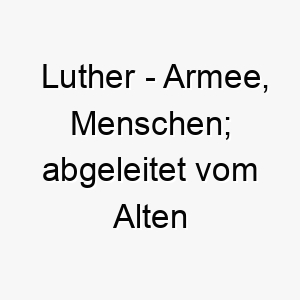 Luther - Armee, Menschen; abgeleitet vom Alten